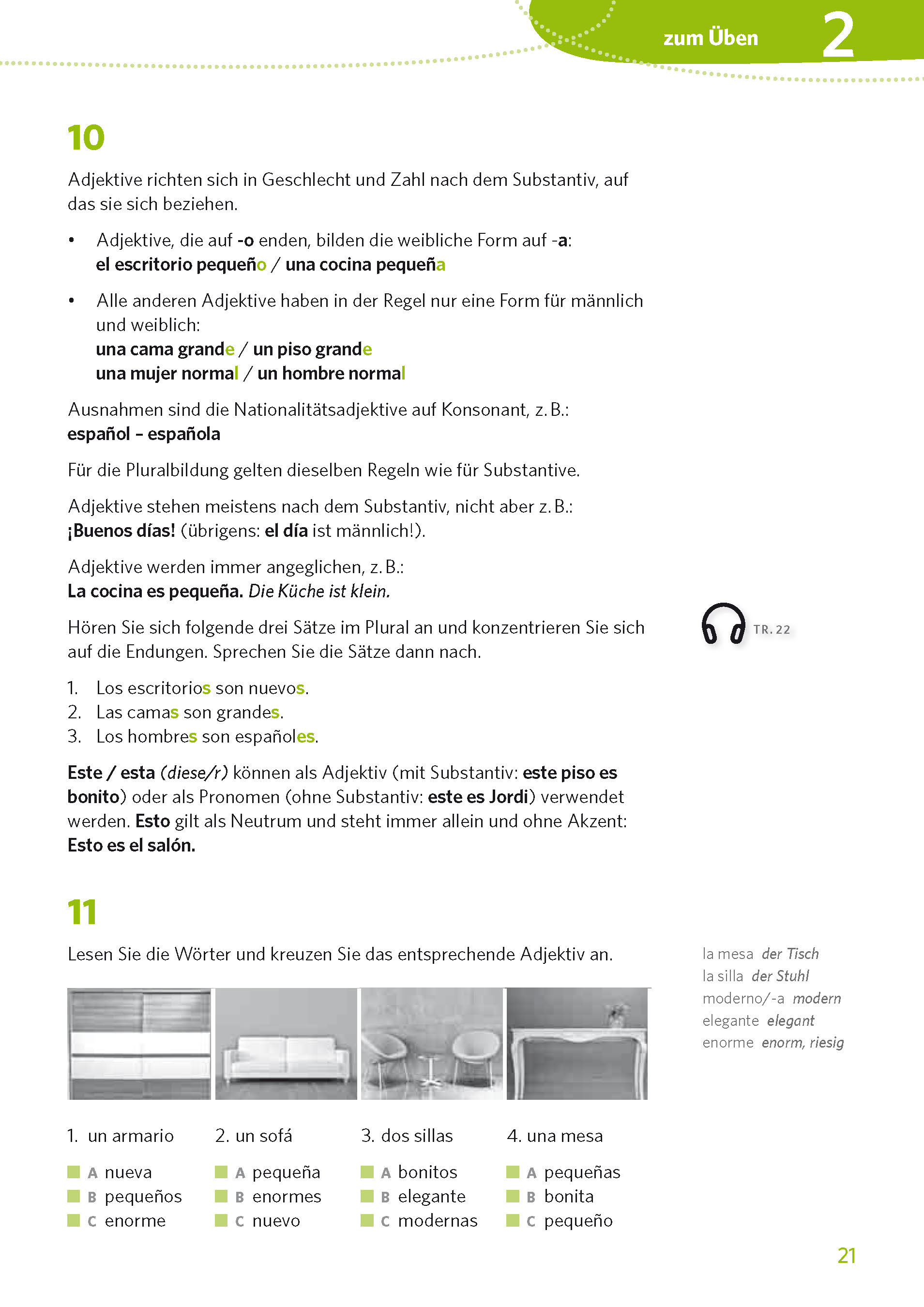 zum Üben 2

10

Adjektive richten sich in Geschlecht und Zahl nach dem Substantiv, auf das sie sich beziehen.

• Adjektive, die auf -o enden, bilden die weibliche Form auf -a:
el escritorio pequeño / una cocina pequeña

• Alle anderen Adjektive haben in der Regel nur eine Form für männlich und weiblich:
una cama grande / un piso grande
una mujer normal / un hombre normal

Ausnahmen sind die Nationalitätsadjektive auf Konsonant, z. B.:
español – española

Für die Pluralbildung gelten dieselben Regeln wie für Substantive.

Adjektive stehen meistens nach dem Substantiv, nicht aber z. B.:
¡Buenos días! (übrigens: el día ist männlich!).

Adjektive werden immer angeglichen, z. B.:
La cocina es pequeña. Die Küche ist klein.

Hören Sie sich folgende drei Sätze im Plural an und konzentrieren Sie sich auf die Endungen. Sprechen Sie die Sätze dann nach.

TR. 22

1. Los escritorios son nuevos.
2. Las camas son grandes.
3. Los hombres son españoles.

Este / esta (diese/r) können als Adjektiv (mit Substantiv: este piso es bonito) oder als Pronomen (ohne Substantiv: este es Jordi) verwendet werden. Esto gilt als Neutrum und steht immer allein und ohne Akzent:
Esto es el salón.

11

Lesen Sie die Wörter und kreuzen Sie das entsprechende Adjektiv an.

la mesa der Tisch
la silla der Stuhl
moderno/-a modern
elegante elegant
enorme enorm, riesig

1. un armario
A nueva
B pequeños
C enorme

2. un sofá
A pequeña
B enormes
C nuevo

3. dos sillas
A bonitos
B elegante
C modernas

4. una mesa
A pequeñas
B bonita
C pequeño

21